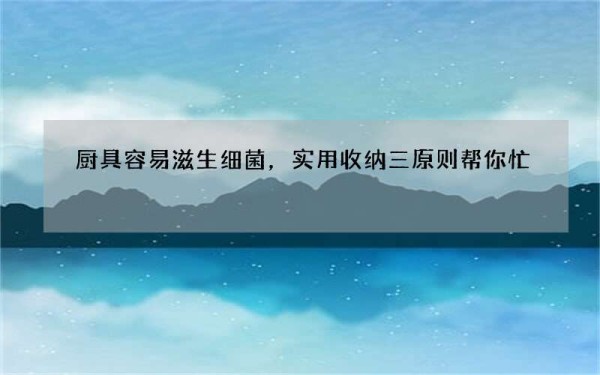 厨具容易滋生细菌，实用收纳三原则帮你忙